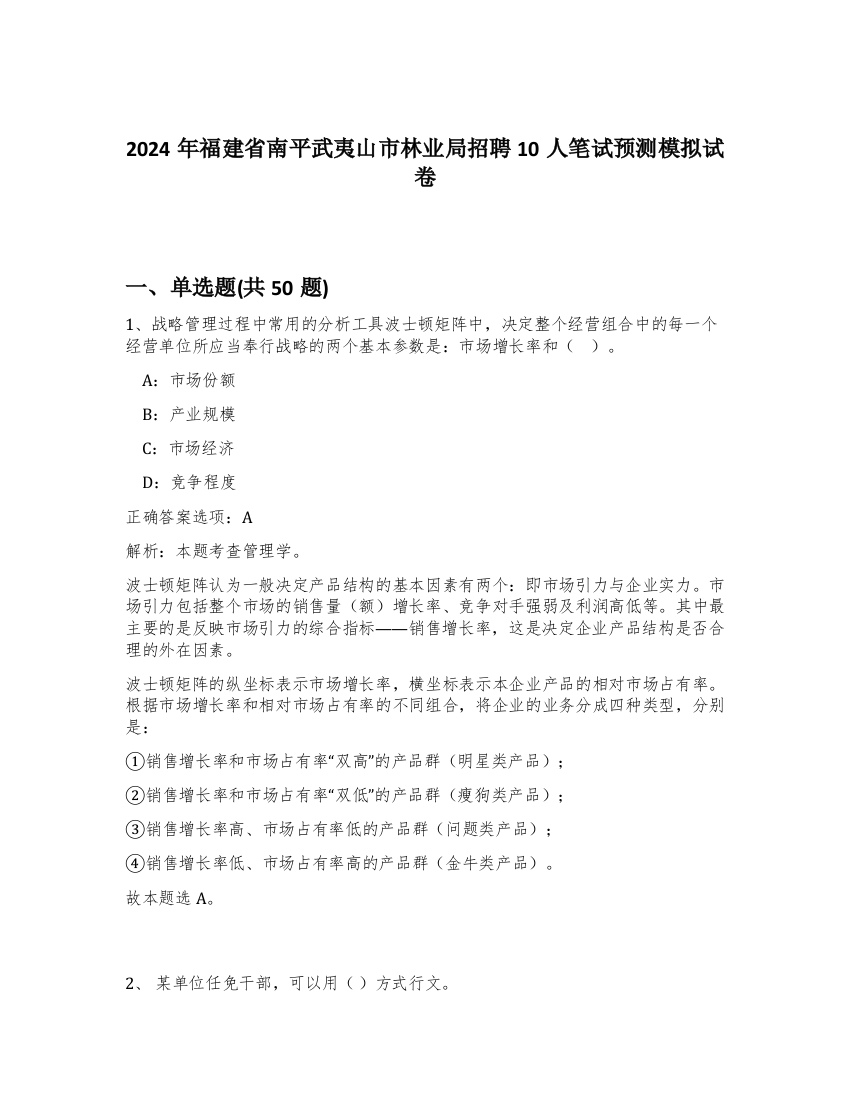 2024 年福建省南平武夷山市林业局招聘 10 人笔试预测模拟试卷

一、单选题(共 50 题)

1、战略管理过程中常用的分析工具波士顿矩阵中，决定整个经营组合中的每一个经营单位所应当奉行战略的两个基本参数是：市场增长率和（ ）。

A：市场份额

B：产业规模

C：市场经济

D：竞争程度

正确答案选项：A

解析：本题考查管理学。

波士顿矩阵认为一般决定产品结构的基本因素有两个：即市场引力与企业实力。市场引力包括整个市场的销售量（额）增长率、竞争对手强弱及利润高低等。其中最主要的是反映市场引力的综合指标——销售增长率，这是决定企业产品结构是否合理的外在因素。

波士顿矩阵的纵坐标表示市场增长率，横坐标表示本企业产品的相对市场占有率。根据市场增长率和相对市场占有率的不同组合，将企业的业务分成四种类型，分别是：

①销售增长率和市场占有率“双高”的产品群（明星类产品）；

②销售增长率和市场占有率“双低”的产品群（瘦狗类产品）；

③销售增长率高、市场占有率低的产品群（问题类产品）；

④销售增长率低、市场占有率高的产品群（金牛类产品）。

故本题选 A。

2、 某单位任免干部，可以用（ ）方式行文。